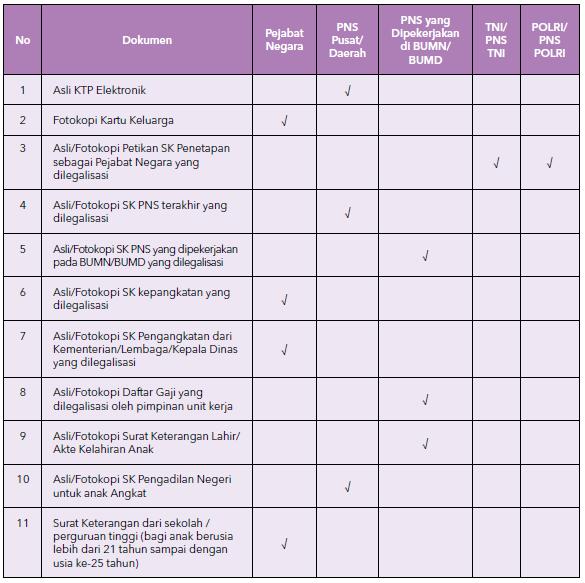 | No | Dokumen | Pejabat Negara | PNS Pusat/ Daerah | PNS yang Dipekerjakan di BUMN/ BUMD | TNI/ PNS TNI | POLRI/ PNS POLRI |
|---|---|---|---|---|---|---|
| 1 | Asli KTP Elektronik | | √ | | | |
| 2 | Fotokopi Kartu Keluarga | √ | | | | |
| 3 | Asli/Fotokopi Petikan SK Penetapan sebagai Pejabat Negara yang dilegalisasi | | | | √ | √ |
| 4 | Asli/Fotokopi SK PNS terakhir yang dilegalisasi | | √ | | | |
| 5 | Asli/Fotokopi SK PNS yang dipekerjakan pada BUMN/BUMD yang dilegalisasi | | | √ | | |
| 6 | Asli/Fotokopi SK kepangkatan yang dilegalisasi | √ | | | | |
| 7 | Asli/Fotokopi SK Pengangkatan dari Kementerian/Lembaga/Kepala Dinas yang dilegalisasi | √ | | | | |
| 8 | Asli/Fotokopi Daftar Gaji yang dilegalisasi oleh pimpinan unit kerja | | | √ | | |
| 9 | Asli/Fotokopi Surat Keterangan Lahir/ Akte Kelahiran Anak | | | √ | | |
| 10 | Asli/Fotokopi SK Pengadilan Negeri untuk anak Angkat | | √ | | | |
| 11 | Surat Keterangan dari sekolah / perguruan tinggi (bagi anak berusia lebih dari 21 tahun sampai dengan usia ke-25 tahun) | √ | | | | |